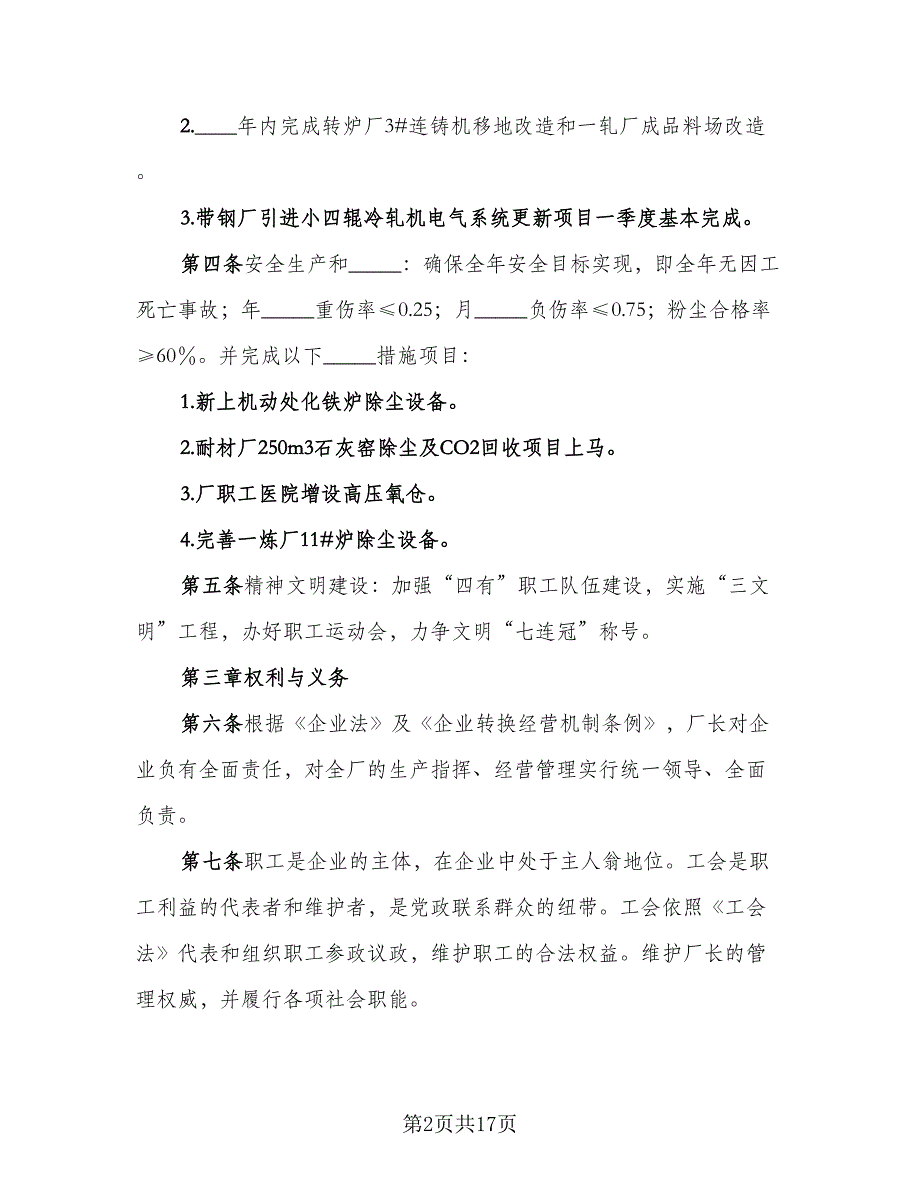 2.____年内完成转炉厂3#连铸机移地改造和一轧厂成品料场改造。

3.带钢厂引进小四辊冷轧机电气系统更新项目一季度基本完成。

第四条安全生产和_____：确保全年安全目标实现，即全年无因工死亡事故；年_____重伤率≤0.25；月_____负伤率≤0.75；粉尘合格率≥60%。并完成以下_____措施项目：

1.新上机动处化铁炉除尘设备。

2.耐材厂250m3石灰窑除尘及CO2回收项目上马。

3.厂职工医院增设高压氧仓。

4.完善一炼厂11#炉除尘设备。

第五条精神文明建设：加强“四有”职工队伍建设，实施“三文明”工程，办好职工运动会，力争文明“七连冠”称号。

第三章权利与义务

第六条根据《企业法》及《企业转换经营机制条例》，厂长对企业负有全面责任，对全厂的生产指挥、经营管理实行统一领导、全面负责。

第七条职工是企业的主体，在企业中处于主人翁地位。工会是职工利益的代表者和维护者，是党政联系群众的纽带。工会依照《工会法》代表和组织职工参政议政，维护职工的合法权益。维护厂长的管理权威，并履行各项社会职能。

第2页共17页